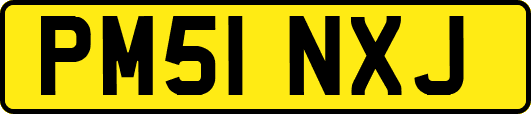 PM51 NXJ